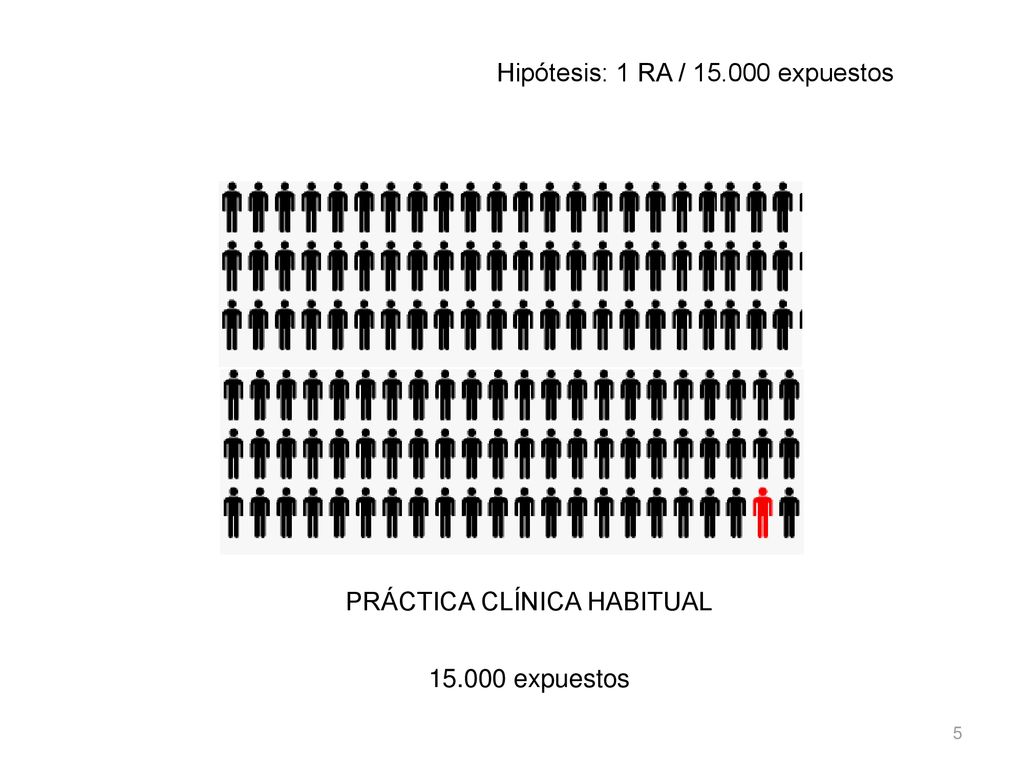 Hipótesis: 1 RA / 15.000 expuestos

PRÁCTICA CLÍNICA HABITUAL

15.000 expuestos

5